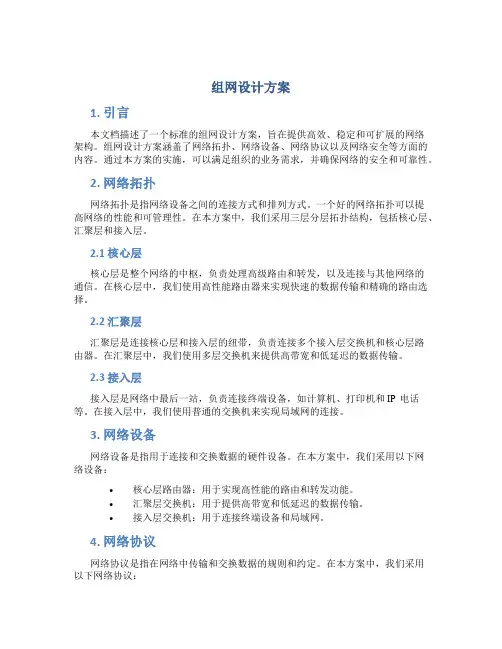 组网设计方案

1. 引言

本文档描述了一个标准的组网设计方案，旨在提供高效、稳定和可扩展的网络架构。组网设计方案涵盖了网络拓扑、网络设备、网络协议以及网络安全等方面的内容。通过本方案的实施，可以满足组织的业务需求，并确保网络的安全和可靠性。

2. 网络拓扑

网络拓扑是指网络设备之间的连接方式和排列方式。一个好的网络拓扑可以提高网络的性能和可管理性。在本方案中，我们采用三层分层拓扑结构，包括核心层、汇聚层和接入层。

2.1 核心层

核心层是整个网络的中枢，负责处理高级路由和转发，以及连接与其他网络的通信。在核心层中，我们使用高性能路由器来实现快速的数据传输和精确的路由选择。

2.2 汇聚层

汇聚层是连接核心层和接入层的纽带，负责连接多个接入层交换机和核心层路由器。在汇聚层中，我们使用多层交换机来提供高带宽和低延迟的数据传输。

2.3 接入层

接入层是网络中最后一站，负责连接终端设备，如计算机、打印机和 IP 电话等。在接入层中，我们使用普通的交换机来实现局域网的连接。

3. 网络设备

网络设备是指用于连接和交换数据的硬件设备。在本方案中，我们采用以下网络设备：

• 核心层路由器：用于实现高性能的路由和转发功能。
• 汇聚层交换机：用于提供高带宽和低延迟的数据传输。
• 接入层交换机：用于连接终端设备和局域网。

4. 网络协议

网络协议是指在网络中传输和交换数据的规则和约定。在本方案中，我们采用以下网络协议：